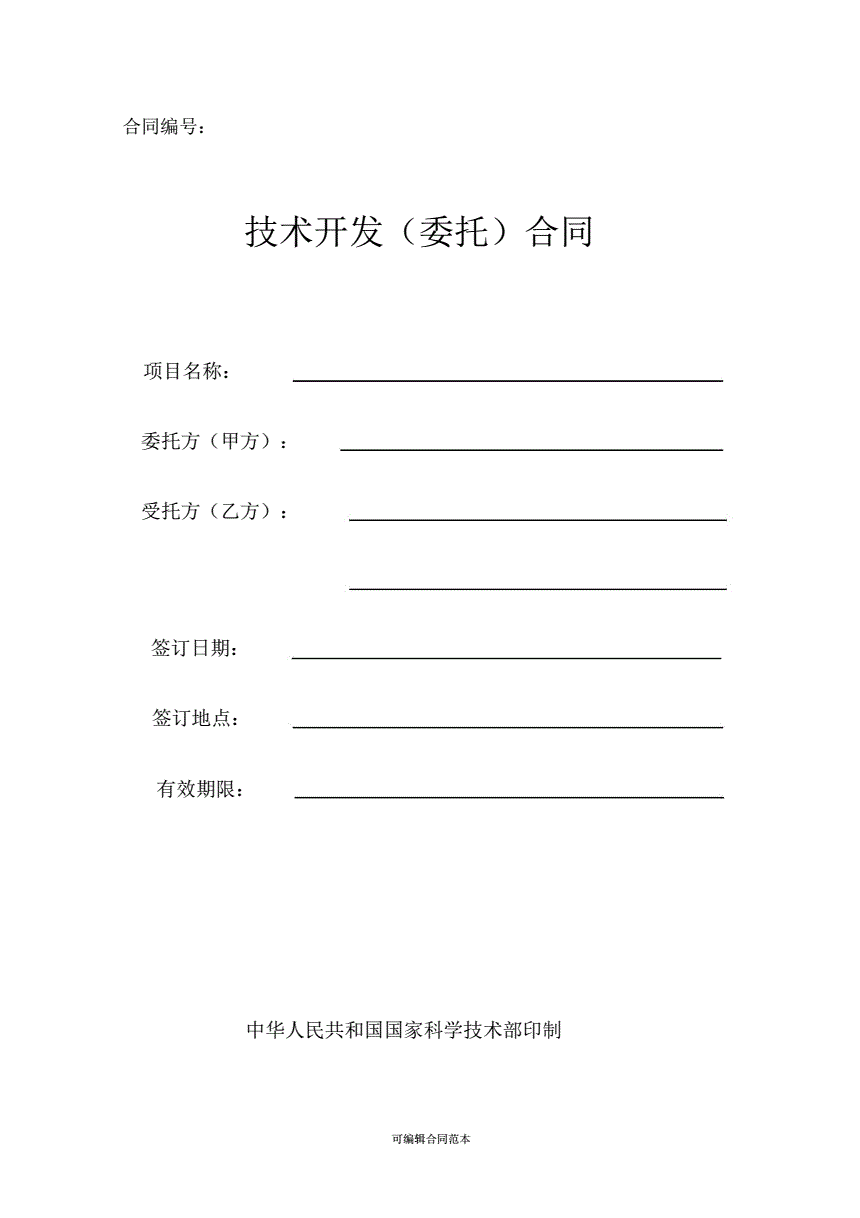 合同编号：

技术开发（委托）合同

项目名称：

委托方（甲方）：

受托方（乙方）：

签订日期：

签订地点：

有效期限：

中华人民共和国国家科学技术部印制

可编辑合同范本